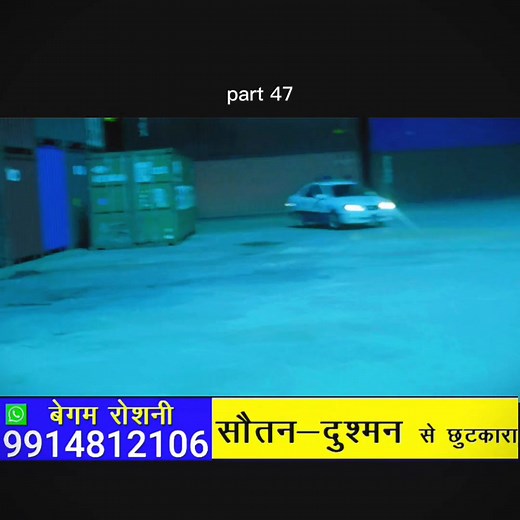 part 47

बेगम रोशनी
9914812106

सौतन–दुश्मन से छुटकारा